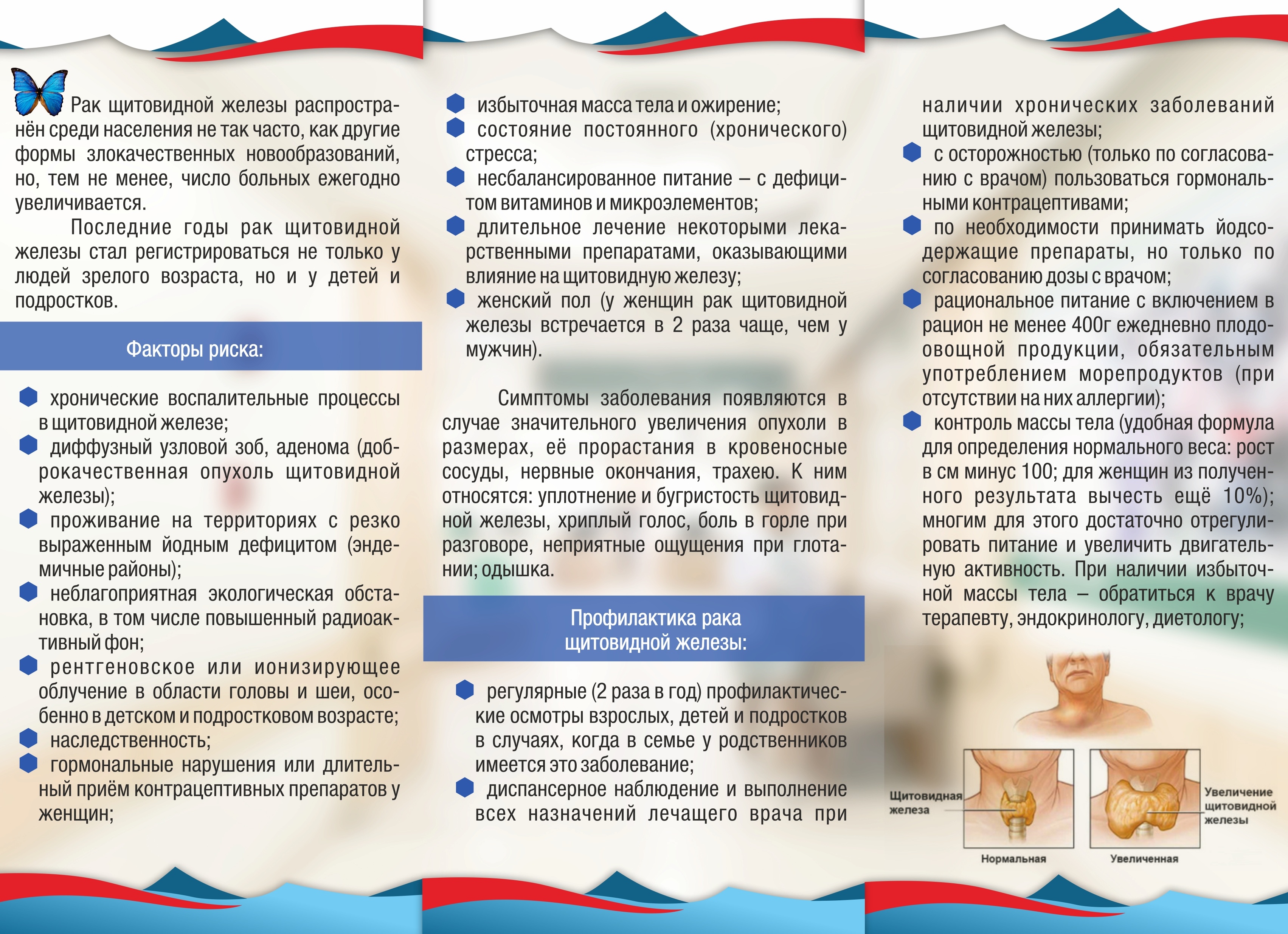 Рак щитовидной железы распространён среди населения не так часто, как другие формы злокачественных новообразований, но, тем не менее, число больных ежегодно увеличивается.

Последние годы рак щитовидной железы стал регистрироваться не только у людей зрелого возраста, но и у детей и подростков.

Факторы риска:

хронические воспалительные процессы в щитовидной железе;
диффузный узловой зоб, аденома (доброкачественная опухоль щитовидной железы);
проживание на территориях с резко выраженным йодным дефицитом (эндемичные районы);
неблагоприятная экологическая обстановка, в том числе повышенный радиоактивный фон;
рентгеновское или ионизирующее облучение в области головы и шеи, особенно в детском и подростковом возрасте;
наследственность;
гормональные нарушения или длительный приём контрацептивных препаратов у женщин;
избыточная масса тела и ожирение;
состояние постоянного (хронического) стресса;
несбалансированное питание – с дефицитом витаминов и микроэлементов;
длительное лечение некоторыми лекарственными препаратами, оказывающими влияние на щитовидную железу;
женский пол (у женщин рак щитовидной железы встречается в 2 раза чаще, чем у мужчин).

Симптомы заболевания появляются в случае значительного увеличения опухоли в размерах, её прорастания в кровеносные сосуды, нервные окончания, трахею. К ним относятся: уплотнение и бугристость щитовидной железы, хриплый голос, боль в горле при разговоре, неприятные ощущения при глотании; одышка.

Профилактика рака щитовидной железы:

регулярные (2 раза в год) профилактические осмотры взрослых, детей и подростков в случаях, когда в семье у родственников имеется это заболевание;
диспансерное наблюдение и выполнение всех назначений лечащего врача при наличии хронических заболеваний щитовидной железы;
с осторожностью (только по согласованию с врачом) пользоваться гормональными контрацептивами;
по необходимости принимать йодсодержащие препараты, но только по согласованию дозы с врачом;
рациональное питание с включением в рацион не менее 400г ежедневно плодоовощной продукции, обязательным употреблением морепродуктов (при отсутствии на них аллергии);
контроль массы тела (удобная формула для определения нормального веса: рост в см минус 100; для женщин из полученного результата вычесть ещё 10%); многим для этого достаточно отрегулировать питание и увеличить двигательную активность. При наличии избыточной массы тела – обратиться к врачу терапевту, эндокринологу, диетологу;

Щитовидная железа
Увеличение щитовидной железы
Нормальная
Увеличенная